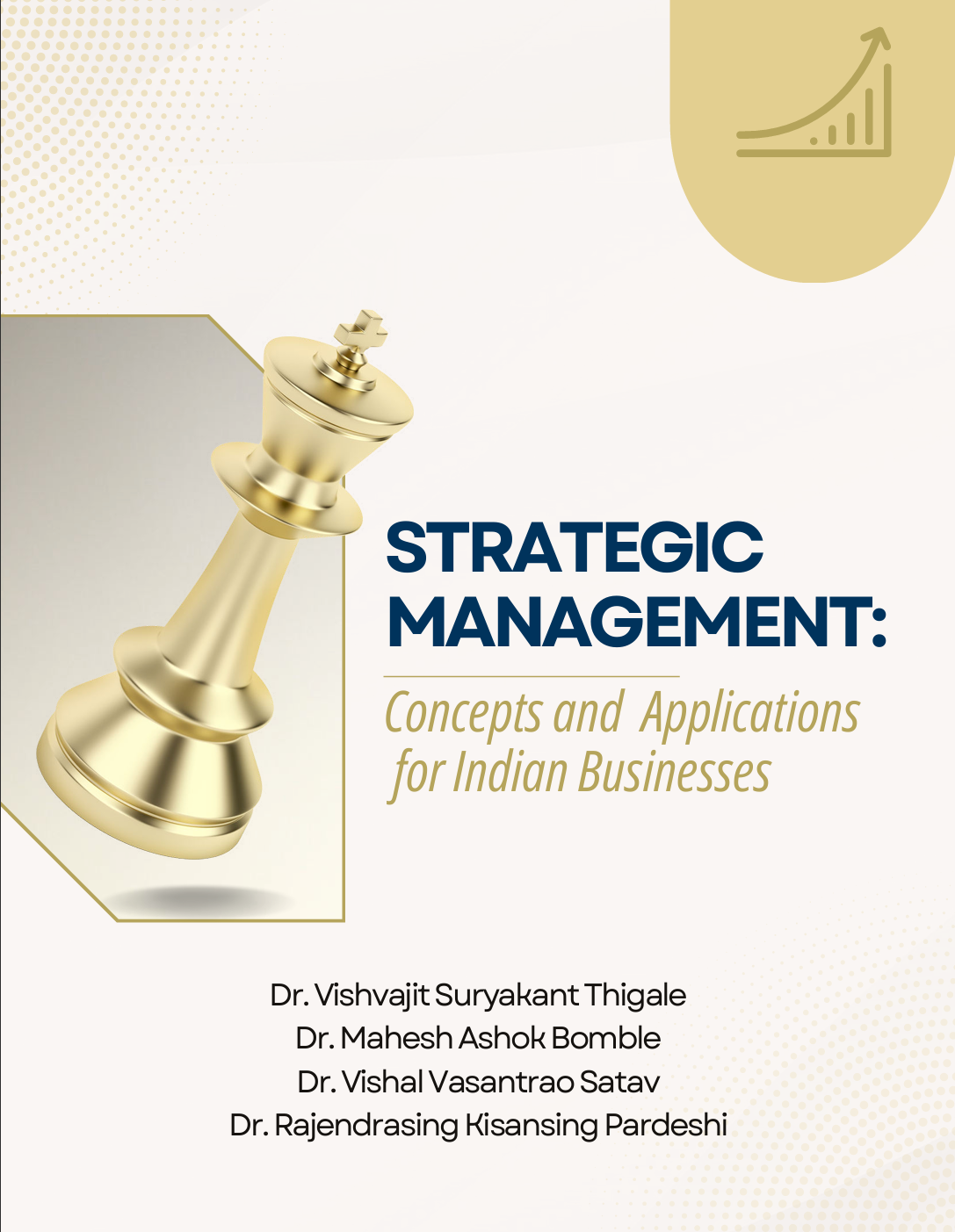 STRATEGIC MANAGEMENT:

Concepts and Applications for Indian Businesses

Dr. Vishvajit Suryakant Thigale
Dr. Mahesh Ashok Bomble
Dr. Vishal Vasantrao Satav
Dr. Rajendrasing Kisansing Pardeshi